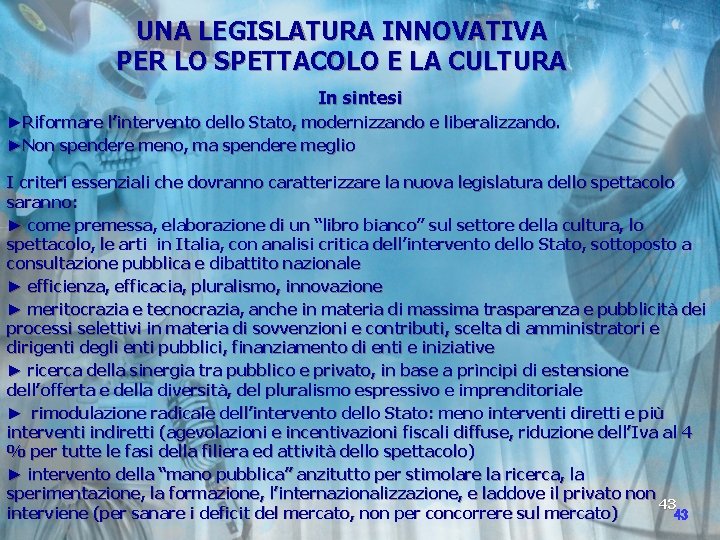 UNA LEGISLATURA INNOVATIVA
PER LO SPETTACOLO E LA CULTURA

In sintesi

►Riformare l'intervento dello Stato, modernizzando e liberalizzando.

►Non spendere meno, ma spendere meglio

I criteri essenziali che dovranno caratterizzare la nuova legislatura dello spettacolo saranno:

► come premessa, elaborazione di un "libro bianco" sul settore della cultura, lo spettacolo, le arti in Italia, con analisi critica dell'intervento dello Stato, sottoposto a consultazione pubblica e dibattito nazionale

► efficienza, efficacia, pluralismo, innovazione

► meritocrazia e tecnocrazia, anche in materia di massima trasparenza e pubblicità dei processi selettivi in materia di sovvenzioni e contributi, scelta di amministratori e dirigenti degli enti pubblici, finanziamento di enti e iniziative

► ricerca della sinergia tra pubblico e privato, in base a principi di estensione dell'offerta e della diversità, del pluralismo espressivo e imprenditoriale

► rimodulazione radicale dell'intervento dello Stato: meno interventi diretti e più interventi indiretti (agevolazioni e incentivazioni fiscali diffuse, riduzione dell'Iva al 4 % per tutte le fasi della filiera ed attività dello spettacolo)

► intervento della "mano pubblica" anzitutto per stimolare la ricerca, la sperimentazione, la formazione, l'internazionalizzazione, e laddove il privato non interviene (per sanare i deficit del mercato, non per concorrere sul mercato)

43
43